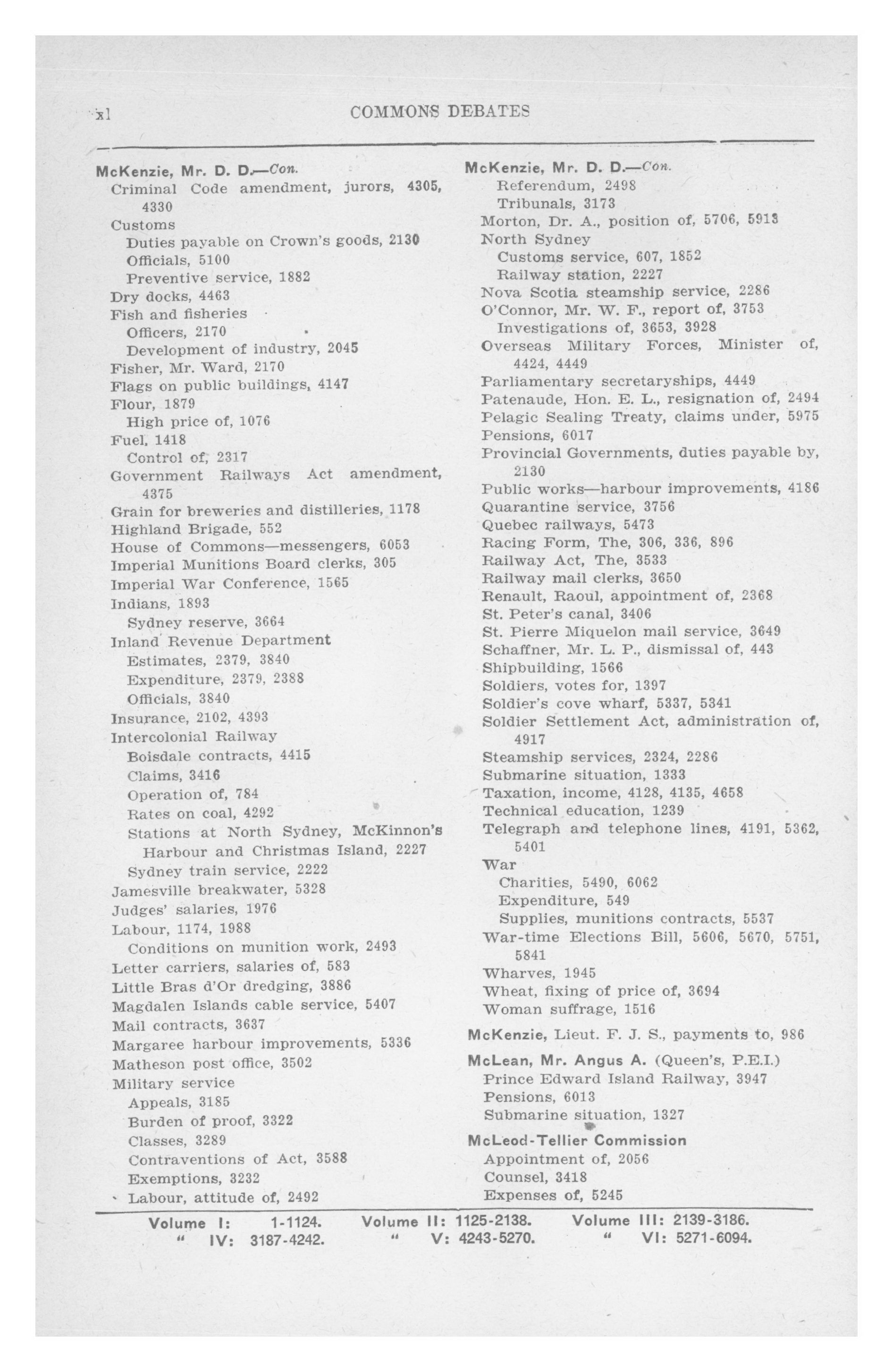 xl COMMONS DEBATES

McKenzie, Mr. D. D.—Con.
Criminal Code amendment, jurors, 4305, 4330
Customs
Duties payable on Crown's goods, 2130
Officials, 5100
Preventive service, 1882
Dry docks, 4463
Fish and fisheries
Officers, 2170
Development of industry, 2045
Fisher, Mr. Ward, 2170
Flags on public buildings, 4147
Flour, 1879
High price of, 1076
Fuel, 1418
Control of, 2317
Government Railways Act amendment, 4375
Grain for breweries and distilleries, 1178
Highland Brigade, 552
House of Commons—messengers, 6053
Imperial Munitions Board clerks, 305
Imperial War Conference, 1565
Indians, 1893
Sydney reserve, 3664
Inland Revenue Department
Estimates, 2379, 3840
Expenditure, 2379, 2388
Officials, 3840
Insurance, 2102, 4393
Intercolonial Railway
Boisdale contracts, 4415
Claims, 3416
Operation of, 784
Rates on coal, 4292
Stations at North Sydney, McKinnon's Harbour and Christmas Island, 2227
Sydney train service, 2222
Jamesville breakwater, 5328
Judges' salaries, 1976
Labour, 1174, 1988
Conditions on munition work, 2493
Letter carriers, salaries of, 583
Little Bras d'Or dredging, 3886
Magdalen Islands cable service, 5407
Mail contracts, 3637
Margaree harbour improvements, 5336
Matheson post office, 3502
Military service
Appeals, 3185
Burden of proof, 3322
Classes, 3289
Contraventions of Act, 3588
Exemptions, 3232
Labour, attitude of, 2492

McKenzie, Mr. D. D.—Con.
Referendum, 2498
Tribunals, 3173
Morton, Dr. A., position of, 5706, 5913
North Sydney
Customs service, 607, 1852
Railway station, 2227
Nova Scotia steamship service, 2286
O'Connor, Mr. W. F., report of, 3753
Investigations of, 3653, 3928
Overseas Military Forces, Minister of, 4424, 4449
Parliamentary secretaryships, 4449
Patenaude, Hon. E. L., resignation of, 2494
Pelagic Sealing Treaty, claims under, 5975
Pensions, 6017
Provincial Governments, duties payable by, 2130
Public works—harbour improvements, 4186
Quarantine service, 3756
Quebec railways, 5473
Racing Form, The, 306, 336, 896
Railway Act, The, 3533
Railway mail clerks, 3650
Renault, Raoul, appointment of, 2368
St. Peter's canal, 3406
St. Pierre Miquelon mail service, 3649
Schaffner, Mr. L. P., dismissal of, 443
Shipbuilding, 1566
Soldiers, votes for, 1397
Soldier's cove wharf, 5337, 5341
Soldier Settlement Act, administration of, 4917
Steamship services, 2324, 2286
Submarine situation, 1333
Taxation, income, 4128, 4135, 4658
Technical education, 1239
Telegraph and telephone lines, 4191, 5362, 5401
War
Charities, 5490, 6062
Expenditure, 549
Supplies, munitions contracts, 5537
War-time Elections Bill, 5606, 5670, 5751, 5841
Wharves, 1945
Wheat, fixing of price of, 3694
Woman suffrage, 1516

McKenzie, Lieut. F. J. S., payments to, 986

McLean, Mr. Angus A. (Queen's, P.E.I.)
Prince Edward Island Railway, 3947
Pensions, 6013
Submarine situation, 1327

McLeod-Tellier Commission
Appointment of, 2056
Counsel, 3418
Expenses of, 5245

Volume I: 1-1124. Volume II: 1125-2138. Volume III: 2139-3186.
" IV: 3187-4242. " V: 4243-5270. " VI: 5271-6094.